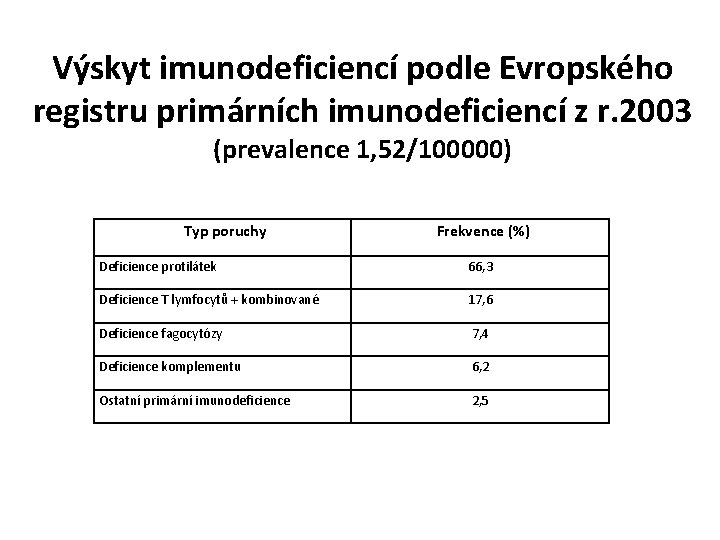 Výskyt imunodeficiencí podle Evropského registru primárních imunodeficiencí z r.2003 (prevalence 1,52/100000)

| Typ poruchy | Frekvence (%) |
|---|---|
| Deficience protilátek | 66,3 |
| Deficience T lymfocytů + kombinované | 17,6 |
| Deficience fagocytózy | 7,4 |
| Deficience komplementu | 6,2 |
| Ostatní primární imunodeficience | 2,5 |